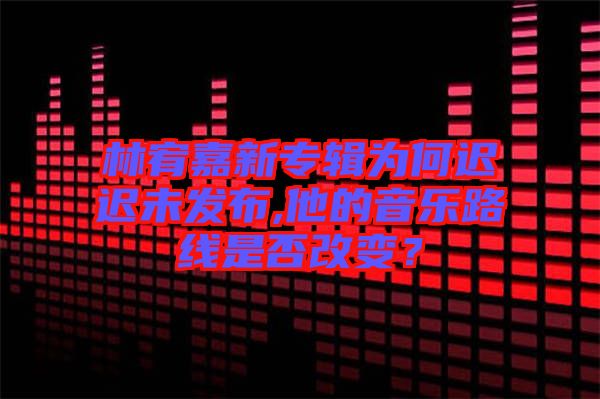 林宥嘉新专辑为何迟迟未发布,他的音乐路线是否改变？